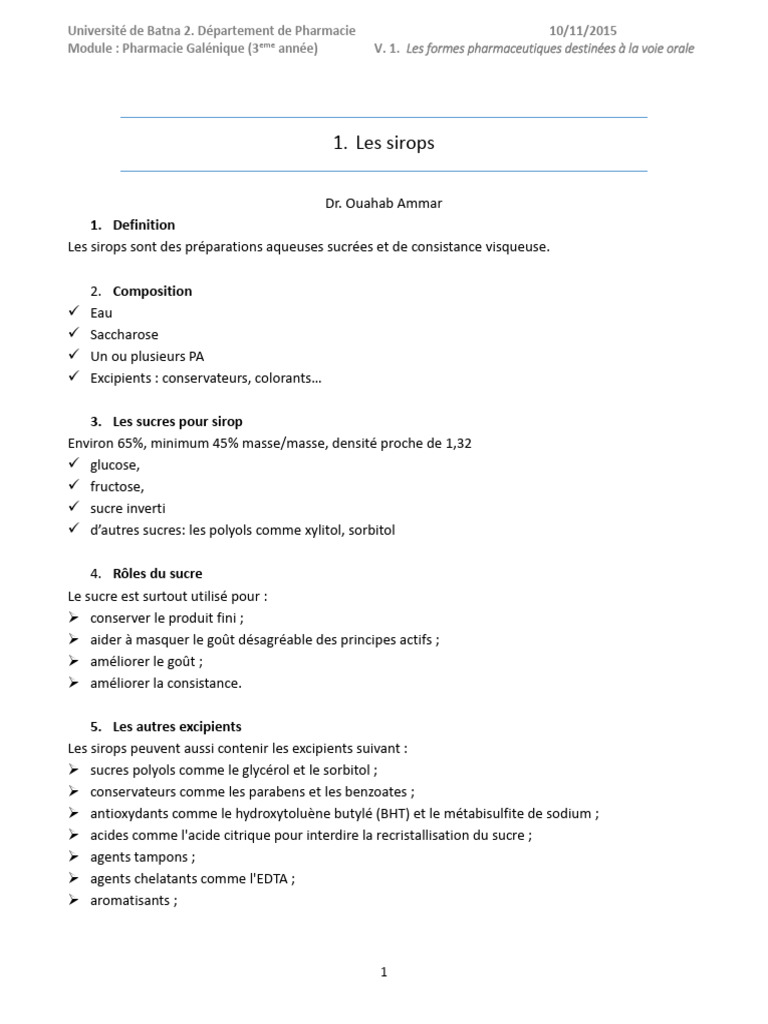 Université de Batna 2. Département de Pharmacie 10/11/2015
Module : Pharmacie Galénique (3$^{eme}$ année) V. 1. Les formes pharmaceutiques destinées à la voie orale

1. Les sirops

Dr. Ouahab Ammar

1. Definition
Les sirops sont des préparations aqueuses sucrées et de consistance visqueuse.

2. Composition
✓ Eau
✓ Saccharose
✓ Un ou plusieurs PA
✓ Excipients : conservateurs, colorants…

3. Les sucres pour sirop
Environ 65%, minimum 45% masse/masse, densité proche de 1,32
✓ glucose,
✓ fructose,
✓ sucre inverti
✓ d'autres sucres: les polyols comme xylitol, sorbitol

4. Rôles du sucre
Le sucre est surtout utilisé pour :
➢ conserver le produit fini ;
➢ aider à masquer le goût désagréable des principes actifs ;
➢ améliorer le goût ;
➢ améliorer la consistance.

5. Les autres excipients
Les sirops peuvent aussi contenir les excipients suivant :
➢ sucres polyols comme le glycérol et le sorbitol ;
➢ conservateurs comme les parabens et les benzoates ;
➢ antioxydants comme le hydroxytoluène butylé (BHT) et le métabisulfite de sodium ;
➢ acides comme l'acide citrique pour interdire la recristallisation du sucre ;
➢ agents tampons ;
➢ agents chelatants comme l'EDTA ;
➢ aromatisants ;

1